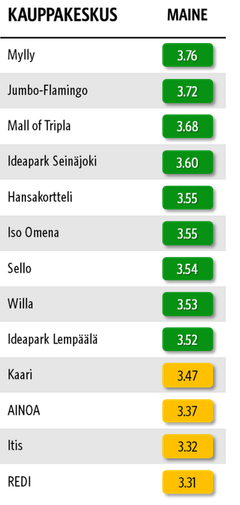 | KAUPPAKESKUS | MAINE |
|---|---|
| Mylly | 3.76 |
| Jumbo-Flamingo | 3.72 |
| Mall of Tripla | 3.68 |
| Ideapark Seinäjoki | 3.60 |
| Hansakortteli | 3.55 |
| Iso Omena | 3.55 |
| Sello | 3.54 |
| Willa | 3.53 |
| Ideapark Lempäälä | 3.52 |
| Kaari | 3.47 |
| AINOA | 3.37 |
| Itis | 3.32 |
| REDI | 3.31 |